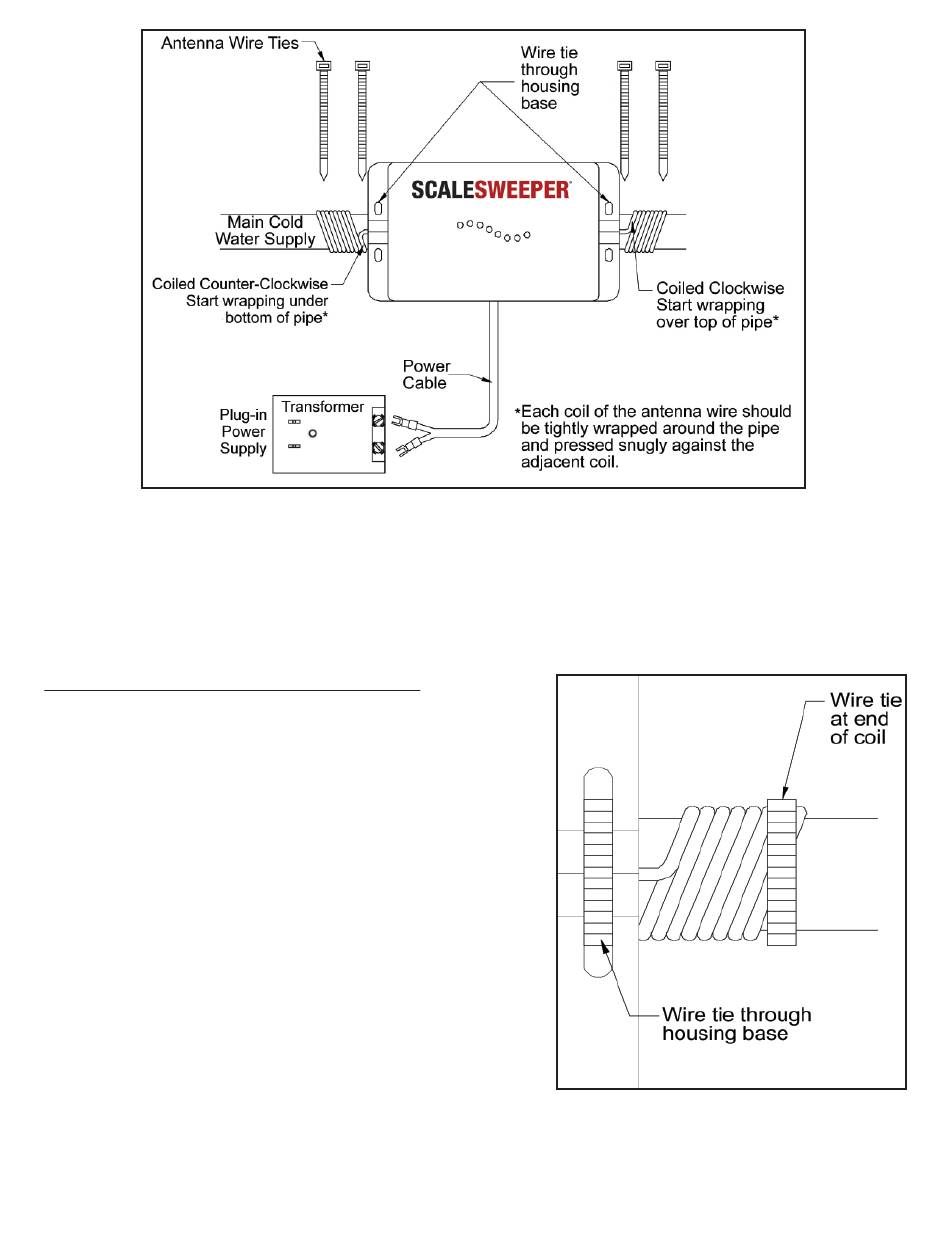 Antenna Wire Ties

Wire tie through housing base

SCALESWEEPER

Main Cold Water Supply

Coiled Counter-Clockwise Start wrapping under bottom of pipe*

Coiled Clockwise Start wrapping over top of pipe*

Power Cable

Plug-in Power Supply

Transformer

*Each coil of the antenna wire should be tightly wrapped around the pipe and pressed snugly against the adjacent coil.

Wire tie at end of coil

Wire tie through housing base